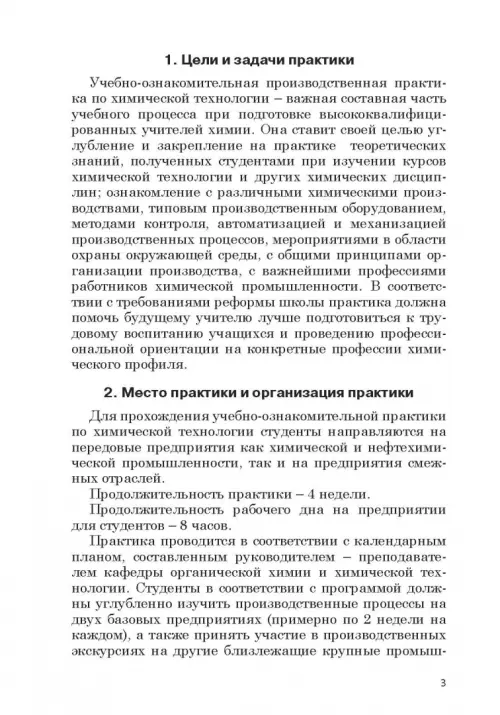 1. Цели и задачи практики

Учебно-ознакомительная производственная практика по химической технологии – важная составная часть учебного процесса при подготовке высококвалифицированных учителей химии. Она ставит своей целью углубление и закрепление на практике теоретических знаний, полученных студентами при изучении курсов химической технологии и других химических дисциплин; ознакомление с различными химическими производствами, типовым производственным оборудованием, методами контроля, автоматизацией и механизацией производственных процессов, мероприятиями в области охраны окружающей среды, с общими принципами организации производства, с важнейшими профессиями работников химической промышленности. В соответствии с требованиями реформы школы практика должна помочь будущему учителю лучше подготовиться к трудовому воспитанию учащихся и проведению профессиональной ориентации на конкретные профессии химического профиля.

2. Место практики и организация практики

Для прохождения учебно-ознакомительной практики по химической технологии студенты направляются на передовые предприятия как химической и нефтехимической промышленности, так и на предприятия смежных отраслей.

Продолжительность практики – 4 недели.

Продолжительность рабочего дна на предприятии для студентов – 8 часов.

Практика проводится в соответствии с календарным планом, составленным руководителем – преподавателем кафедры органической химии и химической технологии. Студенты в соответствии с программой должны углубленно изучить производственные процессы на двух базовых предприятиях (примерно по 2 недели на каждом), а также принять участие в производственных экскурсиях на другие близлежащие крупные промыш-

3